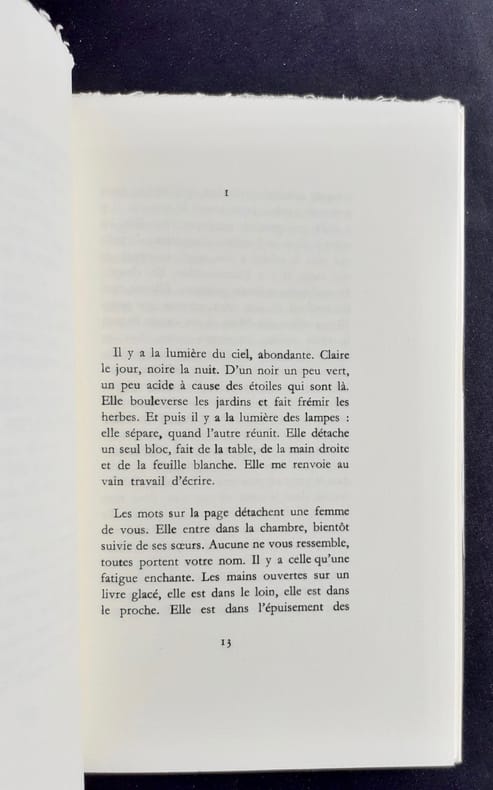 I

Il y a la lumière du ciel, abondante. Claire le jour, noire la nuit. D'un noir un peu vert, un peu acide à cause des étoiles qui sont là. Elle bouleverse les jardins et fait frémir les herbes. Et puis il y a la lumière des lampes : elle sépare, quand l'autre réunit. Elle détache un seul bloc, fait de la table, de la main droite et de la feuille blanche. Elle me renvoie au vain travail d'écrire.

Les mots sur la page détachent une femme de vous. Elle entre dans la chambre, bientôt suivie de ses sœurs. Aucune ne vous ressemble, toutes portent votre nom. Il y a celle qu'une fatigue enchante. Les mains ouvertes sur un livre glacé, elle est dans le loin, elle est dans le proche. Elle est dans l'épuisement des

13